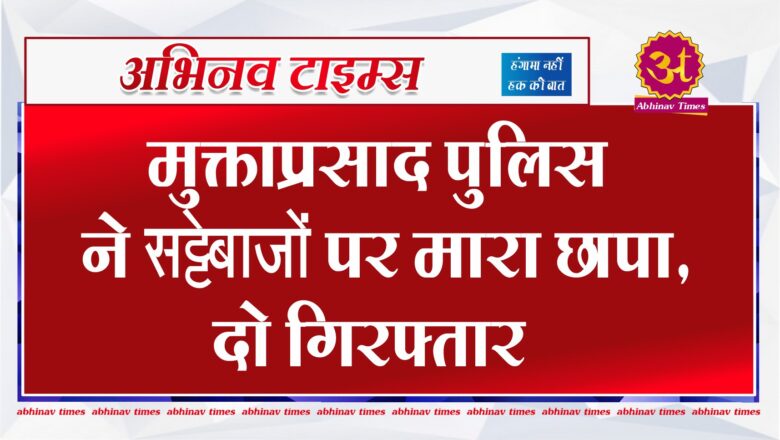 अभिनव टाइम्स

हंगामा नहीं हक की बात

अ

Abhinav Times

मुक्ताप्रसाद पुलिस ने सट्टेबाजों पर मारा छापा, दो गिरफ्तार

abhinav times abhinav times abhinav times abhinav times abhinav times abhinav times abhinav times abhinav times abhinav times abhinav times